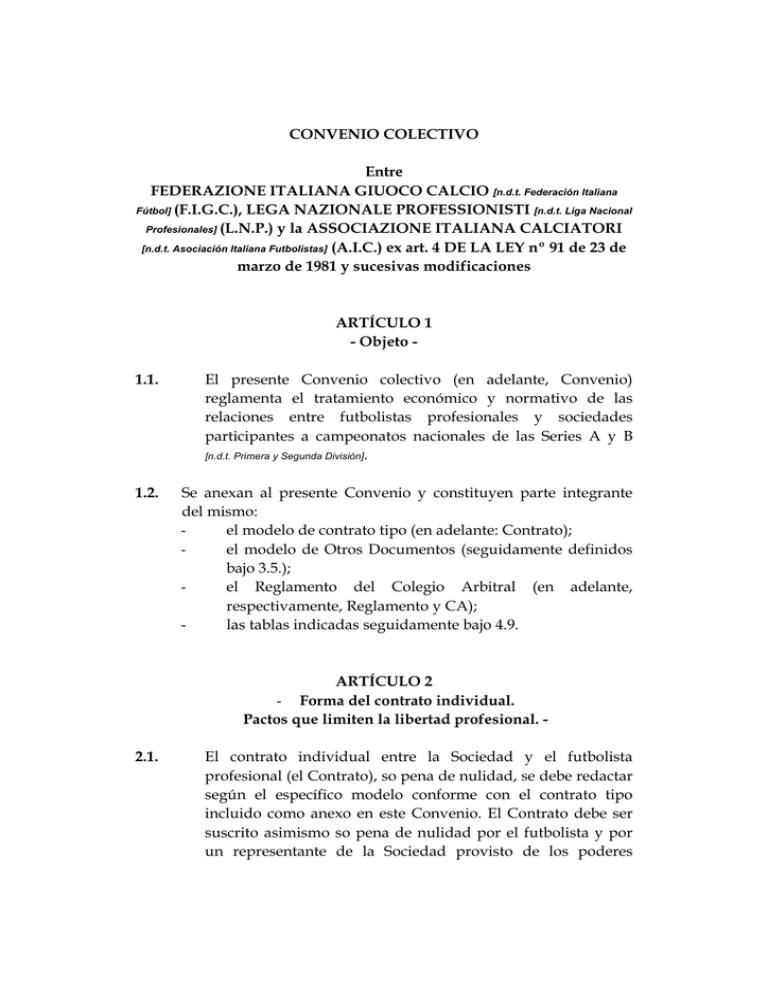 CONVENIO COLECTIVO

Entre
FEDERAZIONE ITALIANA GIUOCO CALCIO [n.d.t. Federación Italiana Fútbol] (F.I.G.C.), LEGA NAZIONALE PROFESSIONISTI [n.d.t. Liga Nacional Profesionales] (L.N.P.) y la ASSOCIAZIONE ITALIANA CALCIATORI [n.d.t. Asociación Italiana Futbolistas] (A.I.C.) ex art. 4 DE LA LEY nº 91 de 23 de marzo de 1981 y sucesivas modificaciones

ARTÍCULO 1
- Objeto -

1.1. El presente Convenio colectivo (en adelante, Convenio) reglamenta el tratamiento económico y normativo de las relaciones entre futbolistas profesionales y sociedades participantes a campeonatos nacionales de las Series A y B [n.d.t. Primera y Segunda División].

1.2. Se anexan al presente Convenio y constituyen parte integrante del mismo:
- el modelo de contrato tipo (en adelante: Contrato);
- el modelo de Otros Documentos (seguidamente definidos bajo 3.5.);
- el Reglamento del Colegio Arbitral (en adelante, respectivamente, Reglamento y CA);
- las tablas indicadas seguidamente bajo 4.9.

ARTÍCULO 2
- Forma del contrato individual.
Pactos que limiten la libertad profesional. -

2.1. El contrato individual entre la Sociedad y el futbolista profesional (el Contrato), so pena de nulidad, se debe redactar según el específico modelo conforme con el contrato tipo incluido como anexo en este Convenio. El Contrato debe ser suscrito asimismo so pena de nulidad por el futbolista y por un representante de la Sociedad provisto de los poderes